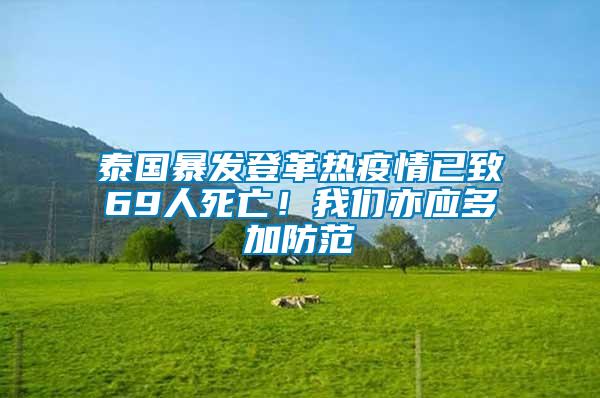 泰国暴发登革热疫情已致69人死亡！我们亦应多加防范